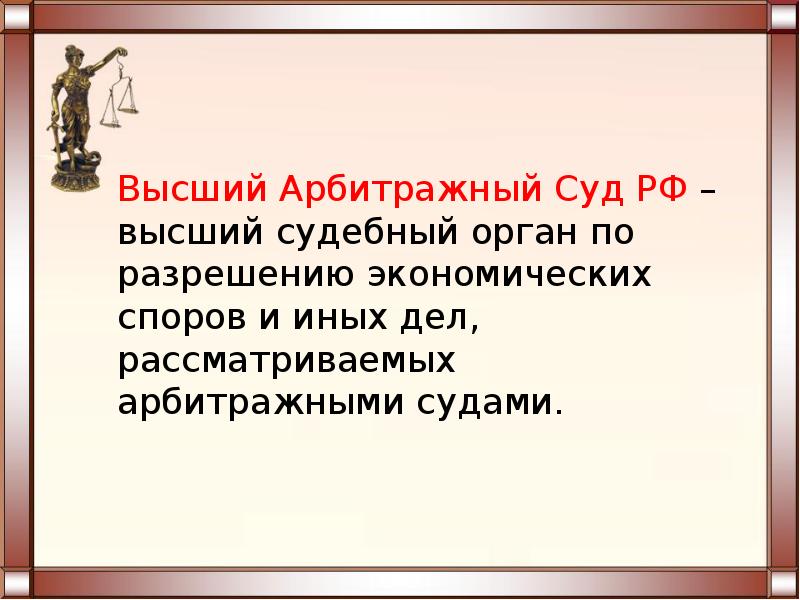 Высший Арбитражный Суд РФ – высший судебный орган по разрешению экономических споров и иных дел, рассматриваемых арбитражными судами.